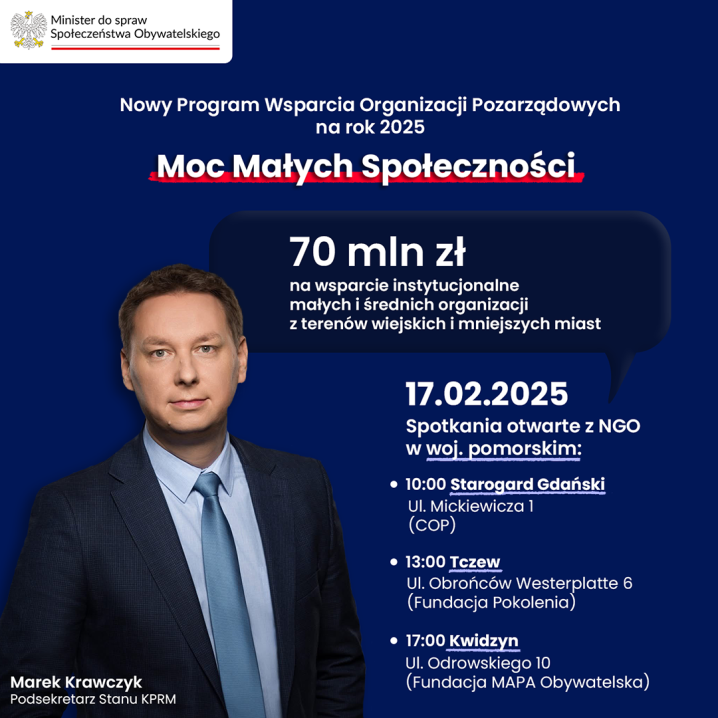 Minister do spraw
Społeczeństwa Obywatelskiego

Nowy Program Wsparcia Organizacji Pozarządowych
na rok 2025

Moc Małych Społeczności

70 mln zł
na wsparcie instytucjonalne
małych i średnich organizacji
z terenów wiejskich i mniejszych miast

17.02.2025
Spotkania otwarte z NGO
w woj. pomorskim:

• 10:00 Starogard Gdański
Ul. Mickiewicza 1
(COP)

• 13:00 Tczew
Ul. Obrońców Westerplatte 6
(Fundacja Pokolenia)

• 17:00 Kwidzyn
Ul. Odrowskiego 10
(Fundacja MAPA Obywatelska)

Marek Krawczyk
Podsekretarz Stanu KPRM